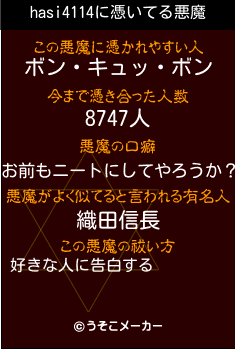 hasi4114に憑いてる悪魔

この悪魔に憑かれやすい人
ボン・キュッ・ボン

今まで憑き合った人数
8747人

悪魔の口癖
お前もニートにしてやろうか？

悪魔がよく似てると言われる有名人
織田信長

この悪魔の祓い方
好きな人に告白する

©うそこメーカー